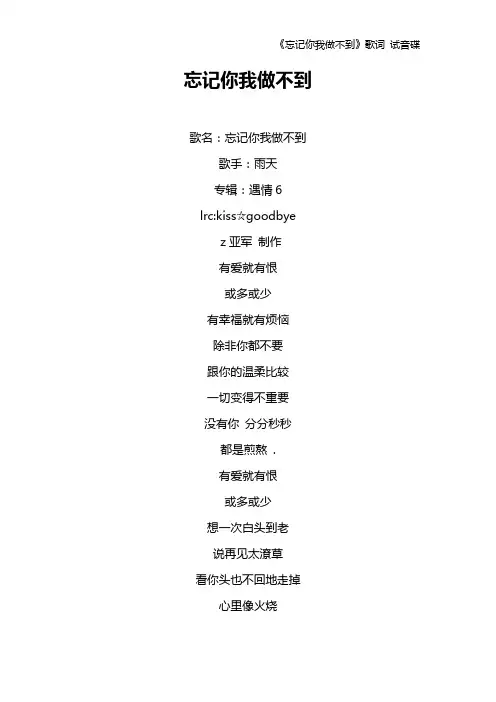 《忘记你我做不到》歌词 试音碟

忘记你我做不到

歌名：忘记你我做不到

歌手：雨天

专辑：遇情6

lrc:kiss☆goodbye

z亚军 制作

有爱就有恨

或多或少

有幸福就有烦恼

除非你都不要

跟你的温柔比较

一切变得不重要

没有你 分分秒秒

都是煎熬．

有爱就有恨

或多或少

想一次白头到老

说再见太潦草

看你头也不回地走掉

心里像火烧